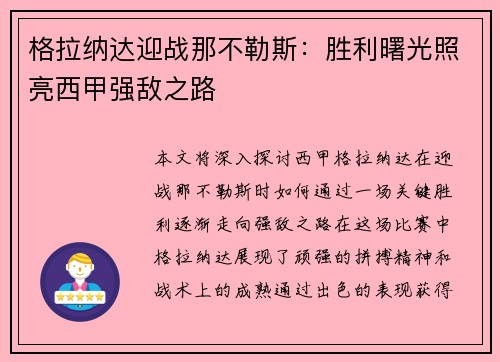 格拉纳达迎战那不勒斯：胜利曙光照亮西甲强敌之路

本文将深入探讨西甲格拉纳达在迎战那不勒斯时如何通过一场关键胜利逐渐走向强敌之路在这场比赛中格拉纳达展现了顽强的拼搏精神和战术上的成熟通过出色的表现获得